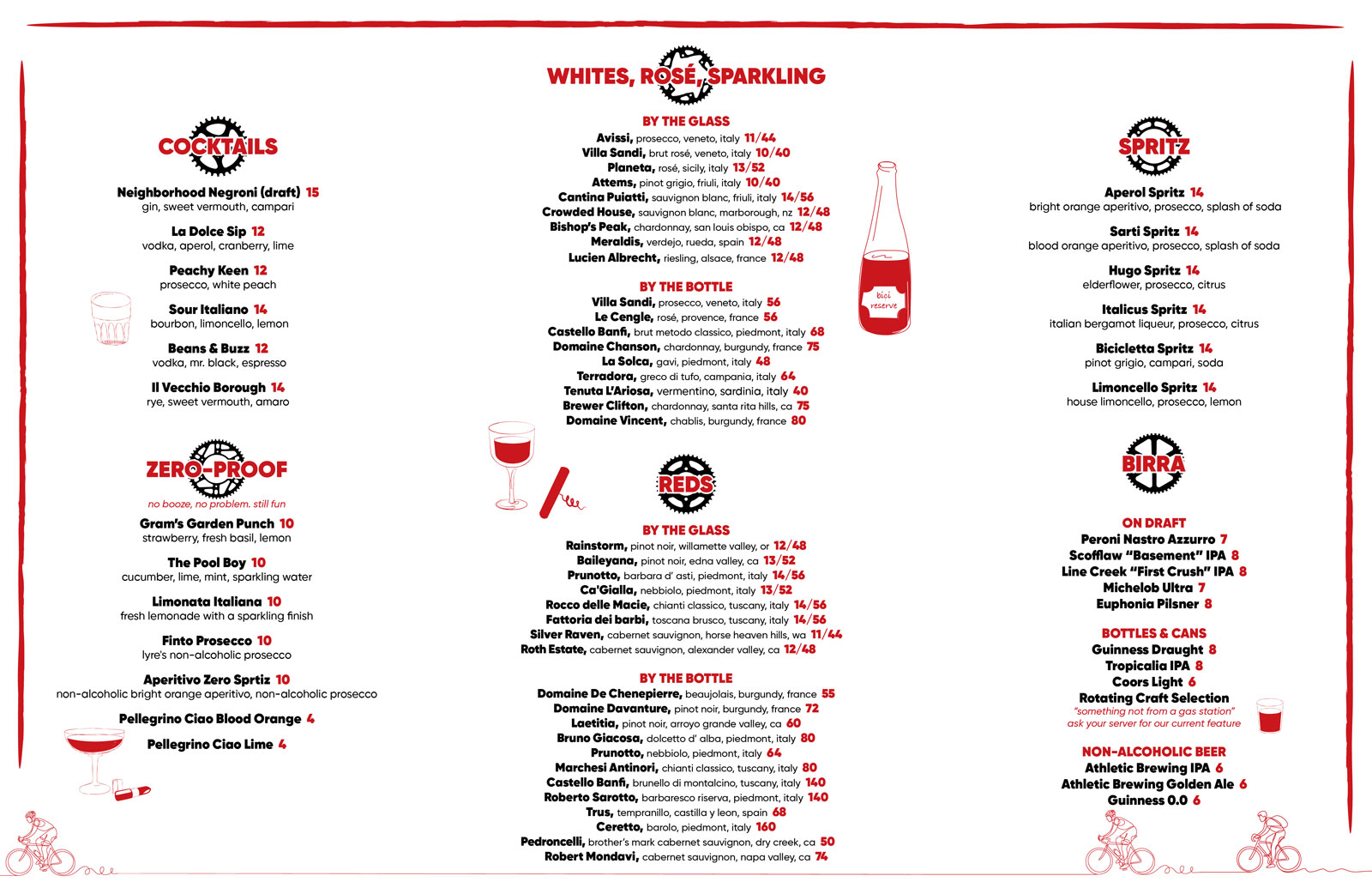 COCKTAILS

Neighborhood Negroni (draft) 15
gin, sweet vermouth, campari

La Dolce Sip 12
vodka, aperol, cranberry, lime

Peachy Keen 12
prosecco, white peach

Sour Italiano 14
bourbon, limoncello, lemon

Beans & Buzz 12
vodka, mr. black, espresso

Il Vecchio Borough 14
rye, sweet vermouth, amaro

ZERO-PROOF
no booze, no problem. still fun

Gram's Garden Punch 10
strawberry, fresh basil, lemon

The Pool Boy 10
cucumber, lime, mint, sparkling water

Limonata Italiana 10
fresh lemonade with a sparkling finish

Finto Prosecco 10
lyre's non-alcoholic prosecco

Aperitivo Zero Sprtiz 10
non-alcoholic bright orange aperitivo, non-alcoholic prosecco

Pellegrino Ciao Blood Orange 4

Pellegrino Ciao Lime 4

WHITES, ROSÉ, SPARKLING

BY THE GLASS
Avissi, prosecco, veneto, italy 11/44
Villa Sandi, brut rosé, veneto, italy 10/40
Planeta, rosé, sicily, italy 13/52
Attems, pinot grigio, friuli, italy 10/40
Cantina Puiatti, sauvignon blanc, friuli, italy 14/56
Crowded House, sauvignon blanc, marborough, nz 12/48
Bishop's Peak, chardonnay, san louis obispo, ca 12/48
Meraldis, verdejo, rueda, spain 12/48
Lucien Albrecht, riesling, alsace, france 12/48

BY THE BOTTLE
Villa Sandi, prosecco, veneto, italy 56
Le Cengle, rosé, provence, france 56
Castello Banfi, brut metodo classico, piedmont, italy 68
Domaine Chanson, chardonnay, burgundy, france 75
La Solca, gavi, piedmont, italy 48
Terradora, greco di tufo, campania, italy 64
Tenuta L'Ariosa, vermentino, sardinia, italy 40
Brewer Clifton, chardonnay, santa rita hills, ca 75
Domaine Vincent, chablis, burgundy, france 80

bici reserve

REDS

BY THE GLASS
Rainstorm, pinot noir, willamette valley, or 12/48
Baileyana, pinot noir, edna valley, ca 13/52
Prunotto, barbara d' asti, piedmont, italy 14/56
Ca'Gialla, nebbiolo, piedmont, italy 13/52
Rocco delle Macie, chianti classico, tuscany, italy 14/56
Fattoria dei barbi, toscana brusco, tuscany, italy 14/56
Silver Raven, cabernet sauvignon, horse heaven hills, wa 11/44
Roth Estate, cabernet sauvignon, alexander valley, ca 12/48

BY THE BOTTLE
Domaine De Chenepierre, beaujolais, burgundy, france 55
Domaine Davanture, pinot noir, burgundy, france 72
Laetitia, pinot noir, arroyo grande valley, ca 60
Bruno Giacosa, dolcetto d' alba, piedmont, italy 80
Prunotto, nebbiolo, piedmont, italy 64
Marchesi Antinori, chianti classico, tuscany, italy 80
Castello Banfi, brunello di montalcino, tuscany, italy 140
Roberto Sarotto, barbaresco riserva, piedmont, italy 140
Trus, tempranillo, castilla y leon, spain 68
Ceretto, barolo, piedmont, italy 160
Pedroncelli, brother's mark cabernet sauvignon, dry creek, ca 50
Robert Mondavi, cabernet sauvignon, napa valley, ca 74

SPRITZ

Aperol Spritz 14
bright orange aperitivo, prosecco, splash of soda

Sarti Spritz 14
blood orange aperitivo, prosecco, splash of soda

Hugo Spritz 14
elderflower, prosecco, citrus

Italicus Spritz 14
italian bergamot liqueur, prosecco, citrus

Bicicletta Spritz 14
pinot grigio, campari, soda

Limoncello Spritz 14
house limoncello, prosecco, lemon

BIRRA

ON DRAFT
Peroni Nastro Azzurro 7
Scofflaw "Basement" IPA 8
Line Creek "First Crush" IPA 8
Michelob Ultra 7
Euphonia Pilsner 8

BOTTLES & CANS
Guinness Draught 8
Tropicalia IPA 8
Coors Light 6
Rotating Craft Selection
"something not from a gas station"
ask your server for our current feature

NON-ALCOHOLIC BEER
Athletic Brewing IPA 6
Athletic Brewing Golden Ale 6
Guinness 0.0 6